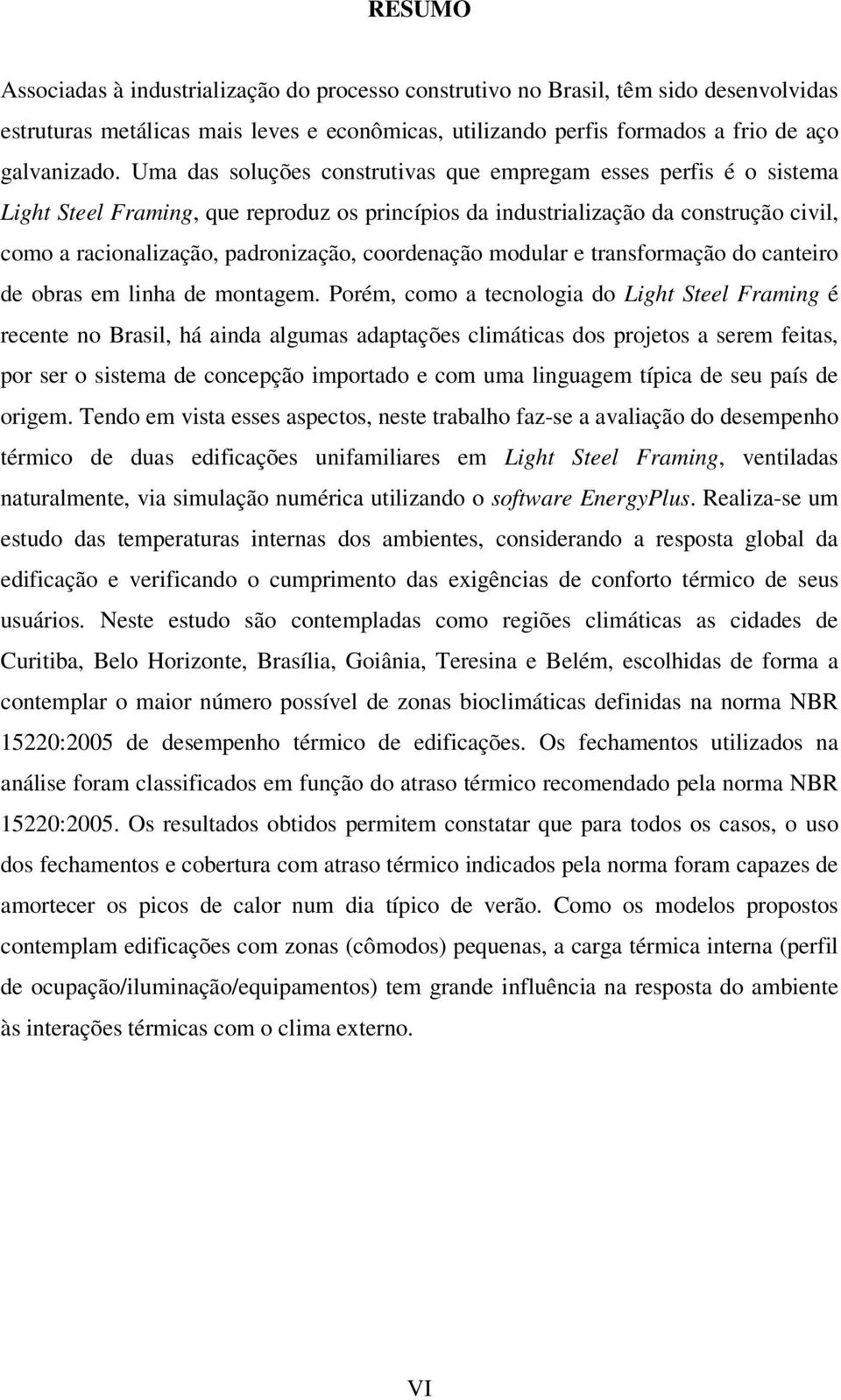 RESUMO

Associadas à industrialização do processo construtivo no Brasil, têm sido desenvolvidas estruturas metálicas mais leves e econômicas, utilizando perfis formados a frio de aço galvanizado. Uma das soluções construtivas que empregam esses perfis é o sistema Light Steel Framing, que reproduz os princípios da industrialização da construção civil, como a racionalização, padronização, coordenação modular e transformação do canteiro de obras em linha de montagem. Porém, como a tecnologia do Light Steel Framing é recente no Brasil, há ainda algumas adaptações climáticas dos projetos a serem feitas, por ser o sistema de concepção importado e com uma linguagem típica de seu país de origem. Tendo em vista esses aspectos, neste trabalho faz-se a avaliação do desempenho térmico de duas edificações unifamiliares em Light Steel Framing, ventiladas naturalmente, via simulação numérica utilizando o software EnergyPlus. Realiza-se um estudo das temperaturas internas dos ambientes, considerando a resposta global da edificação e verificando o cumprimento das exigências de conforto térmico de seus usuários. Neste estudo são contempladas como regiões climáticas as cidades de Curitiba, Belo Horizonte, Brasília, Goiânia, Teresina e Belém, escolhidas de forma a contemplar o maior número possível de zonas bioclimáticas definidas na norma NBR 15220:2005 de desempenho térmico de edificações. Os fechamentos utilizados na análise foram classificados em função do atraso térmico recomendado pela norma NBR 15220:2005. Os resultados obtidos permitem constatar que para todos os casos, o uso dos fechamentos e cobertura com atraso térmico indicados pela norma foram capazes de amortecer os picos de calor num dia típico de verão. Como os modelos propostos contemplam edificações com zonas (cômodos) pequenas, a carga térmica interna (perfil de ocupação/iluminação/equipamentos) tem grande influência na resposta do ambiente às interações térmicas com o clima externo.

VI